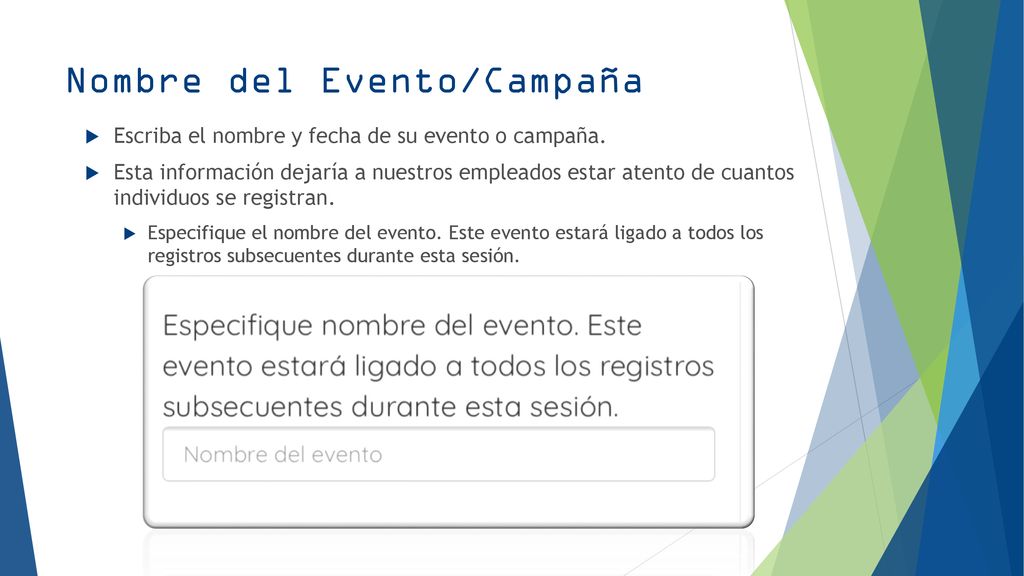 Nombre del Evento/Campaña

Escriba el nombre y fecha de su evento o campaña.

Esta información dejaría a nuestros empleados estar atento de cuantos individuos se registran.

Especifique el nombre del evento. Este evento estará ligado a todos los registros subsecuentes durante esta sesión.

Especifique nombre del evento. Este evento estará ligado a todos los registros subsecuentes durante esta sesión.

Nombre del evento